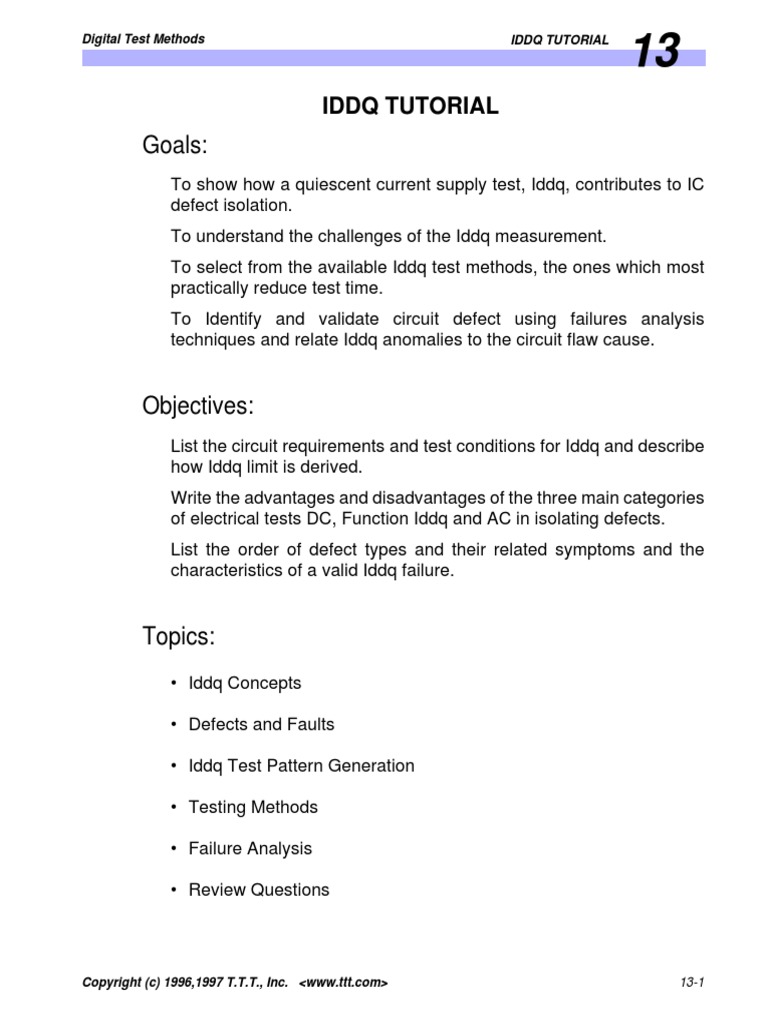 Digital Test Methods

IDDQ TUTORIAL

13

IDDQ TUTORIAL

Goals:

To show how a quiescent current supply test, Iddq, contributes to IC defect isolation.

To understand the challenges of the Iddq measurement.

To select from the available Iddq test methods, the ones which most practically reduce test time.

To Identify and validate circuit defect using failures analysis techniques and relate Iddq anomalies to the circuit flaw cause.

Objectives:

List the circuit requirements and test conditions for Iddq and describe how Iddq limit is derived.

Write the advantages and disadvantages of the three main categories of electrical tests DC, Function Iddq and AC in isolating defects.

List the order of defect types and their related symptoms and the characteristics of a valid Iddq failure.

Topics:

• Iddq Concepts

• Defects and Faults

• Iddq Test Pattern Generation

• Testing Methods

• Failure Analysis

• Review Questions

Copyright (c) 1996,1997 T.T.T., Inc. <www.ttt.com>

13-1